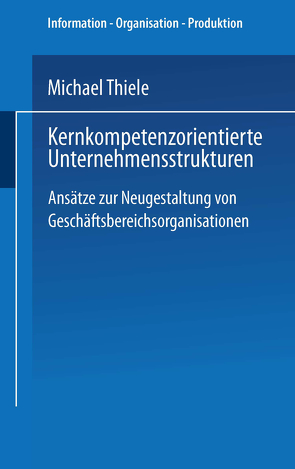 Information - Organisation - Produktion

Michael Thiele

Kernkompetenzorientierte Unternehmensstrukturen

Ansätze zur Neugestaltung von Geschäftsbereichsorganisationen